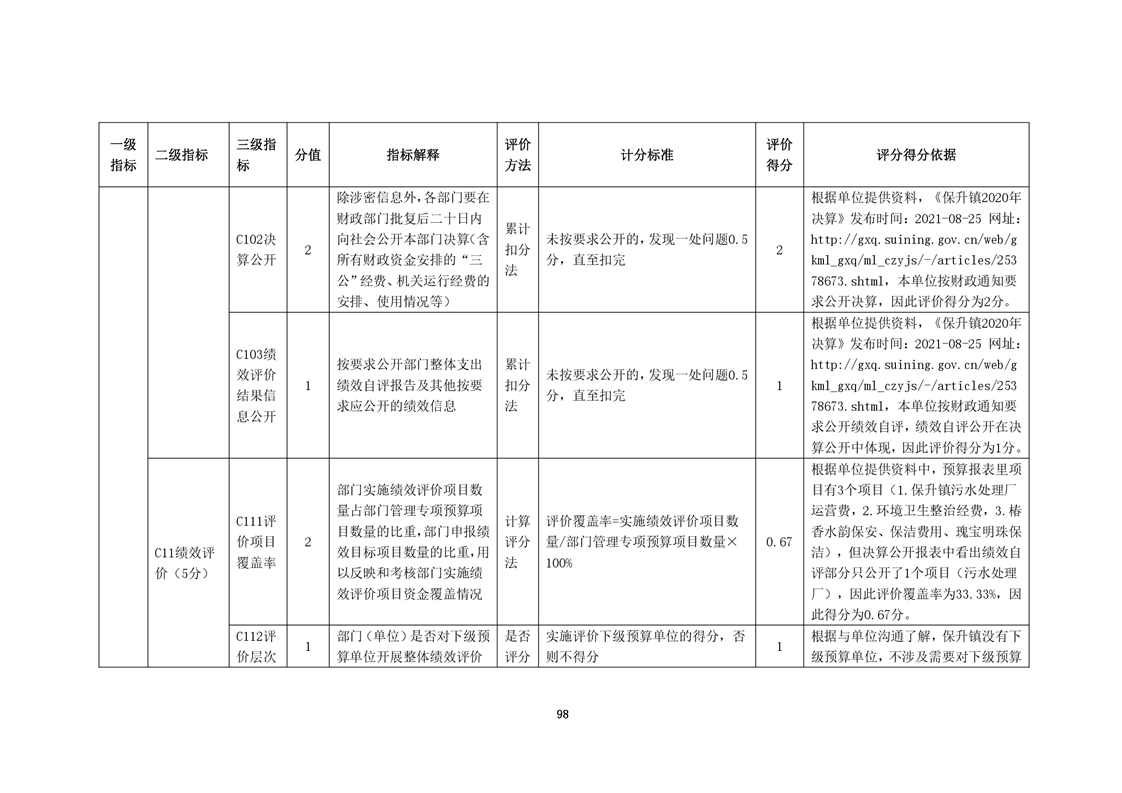 | 一级指标 | 二级指标 | 三级指标 | 分值 | 指标解释 | 评价方法 | 计分标准 | 评价得分 | 评分得分依据 |
|---|---|---|---|---|---|---|---|---|
| | | C102决算公开 | 2 | 除涉密信息外，各部门要在财政部门批复后二十日内向社会公开本部门决算（含所有财政资金安排的“三公”经费、机关运行经费的安排、使用情况等） | 累计扣分法 | 未按要求公开的，发现一处问题0.5分，直至扣完 | 2 | 根据单位提供资料，《保升镇2020年决算》发布时间：2021-08-25 网址：http://gxq.suining.gov.cn/web/gkml_gxq/ml_czyjs/-/articles/25378673.shtml，本单位按财政通知要求公开决算，因此评价得分为2分。 |
| | | C103绩效评价结果信息公开 | 1 | 按要求公开部门整体支出绩效自评报告及其他按要求应公开的绩效信息 | 累计扣分法 | 未按要求公开的，发现一处问题0.5分，直至扣完 | 1 | 根据单位提供资料，《保升镇2020年决算》发布时间：2021-08-25 网址：http://gxq.suining.gov.cn/web/gkml_gxq/ml_czyjs/-/articles/25378673.shtml，本单位按财政通知要求公开绩效自评，绩效自评公开在决算公开中体现，因此评价得分为1分。 |
| | C11绩效评价（5分） | C111评价项目覆盖率 | 2 | 部门实施绩效评价项目数量占部门管理专项预算项目数量的比重，部门申报绩效目标项目数量的比重，用以反映和考核部门实施绩效评价项目资金覆盖情况 | 计算评分法 | 评价覆盖率=实施绩效评价项目数量/部门管理专项预算项目数量×100% | 0.67 | 根据单位提供资料中，预算报表里项目有3个项目（1.保升镇污水处理厂运营费，2.环境卫生整治经费，3.椿香水韵保安、保洁费用、瑰宝明珠保洁），但决算公开报表中看出绩效自评部分只公开了1个项目（污水处理厂），因此评价覆盖率为33.33%，因此得分为0.67分。 |
| | | C112评价层次 | 1 | 部门（单位）是否对下级预算单位开展整体绩效评价 | 是否评分 | 实施评价下级预算单位的得分，否则不得分 | 1 | 根据与单位沟通了解，保升镇没有下级预算单位，不涉及需要对下级预算 |

98